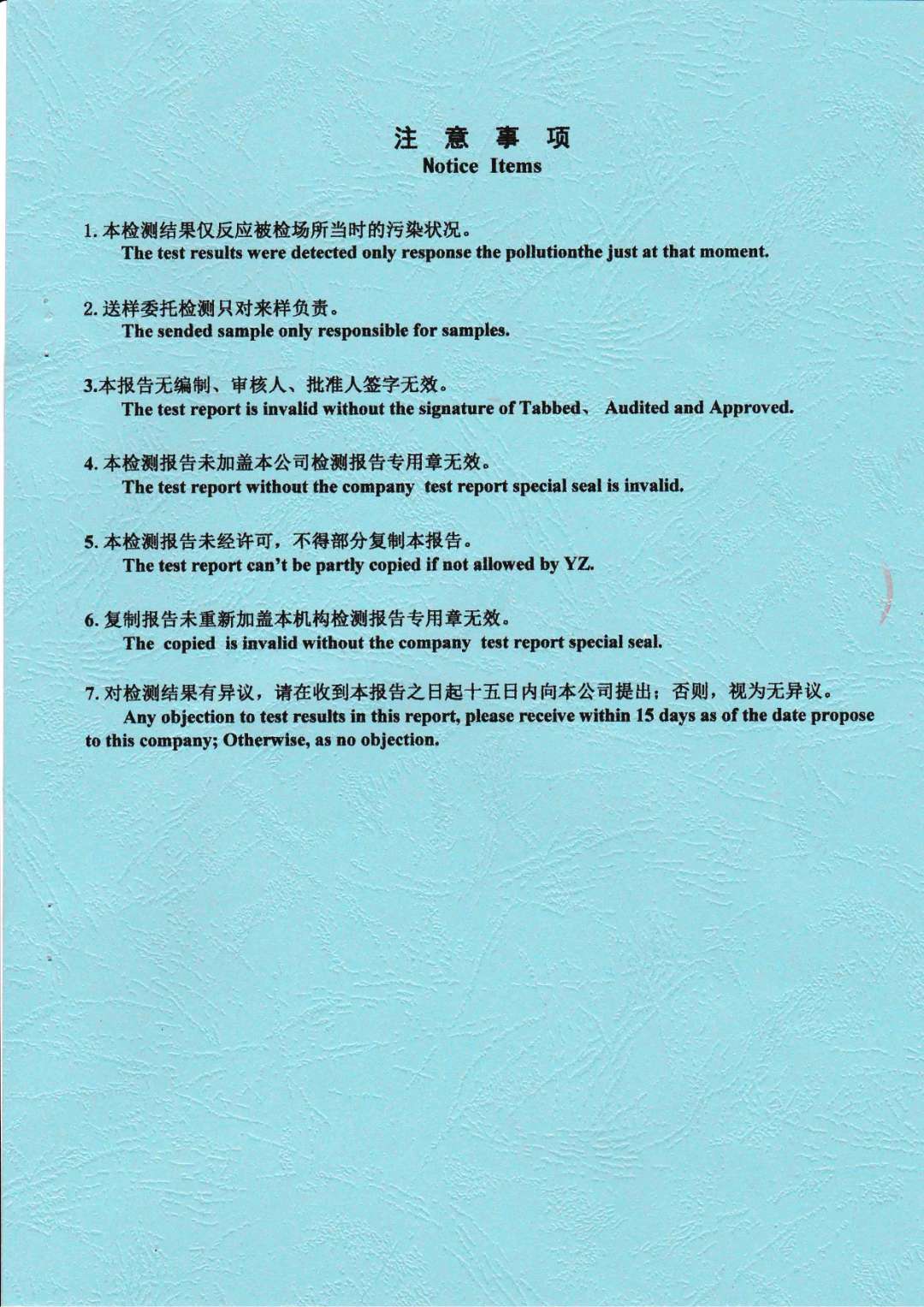 注 意 事 项
Notice Items

1. 本检测结果仅反应被检场所当时的污染状况。
The test results were detected only response the pollutionthe just at that moment.

2. 送样委托检测只对来样负责。
The sended sample only responsible for samples.

3.本报告无编制、审核人、批准人签字无效。
The test report is invalid without the signature of Tabbed、 Audited and Approved.

4. 本检测报告未加盖本公司检测报告专用章无效。
The test report without the company test report special seal is invalid.

5. 本检测报告未经许可，不得部分复制本报告。
The test report can't be partly copied if not allowed by YZ.

6. 复制报告未重新加盖本机构检测报告专用章无效。
The copied is invalid without the company test report special seal.

7. 对检测结果有异议，请在收到本报告之日起十五日内向本公司提出；否则，视为无异议。
Any objection to test results in this report, please receive within 15 days as of the date propose to this company; Otherwise, as no objection.